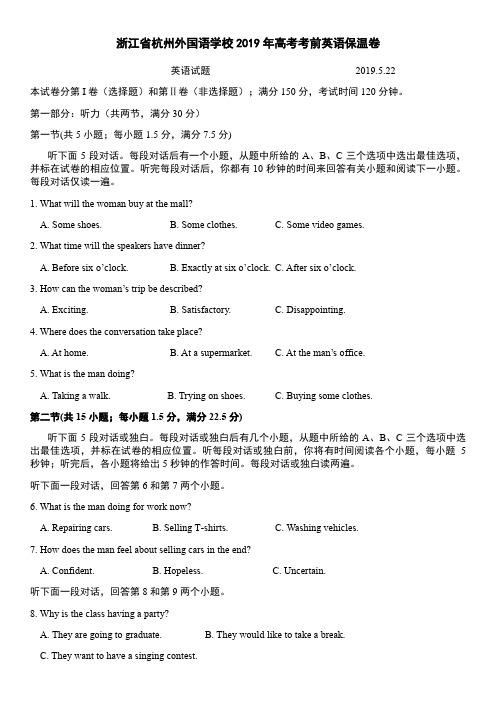 浙江省杭州外国语学校 2019 年高考考前英语保温卷

英语试题 2019.5.22

本试卷分第 I 卷（选择题）和第 II 卷（非选择题）；满分 150 分，考试时间 120 分钟。

第一部分：听力（共两节，满分 30 分）

第一节(共 5 小题；每小题 1.5 分，满分 7.5 分)

听下面 5 段对话。每段对话后有一个小题，从题中所给的 A、B、C 三个选项中选出最佳选项，并标在试卷的相应位置。听完每段对话后，你都有 10 秒钟的时间来回答有关小题和阅读下一小题。每段对话仅读一遍。

1. What will the woman buy at the mall?

A. Some shoes. B. Some clothes. C. Some video games.

2. What time will the speakers have dinner?

A. Before six o'clock. B. Exactly at six o'clock. C. After six o'clock.

3. How can the woman's trip be described?

A. Exciting. B. Satisfactory. C. Disappointing.

4. Where does the conversation take place?

A. At home. B. At a supermarket. C. At the man's office.

5. What is the man doing?

A. Taking a walk. B. Trying on shoes. C. Buying some clothes.

第二节(共 15 小题；每小题 1.5 分，满分 22.5 分)

听下面 5 段对话或独白。每段对话或独白后有几个小题，从题中所给的 A、B、C 三个选项中选出最佳选项，并标在试卷的相应位置。听每段对话或独白前，你将有时间阅读各个小题，每小题 5 秒钟；听完后，各小题将给出 5 秒钟的作答时间。每段对话或独白读两遍。

听下面一段对话，回答第 6 和第 7 两个小题。

6. What is the man doing for work now?

A. Repairing cars. B. Selling T-shirts. C. Washing vehicles.

7. How does the man feel about selling cars in the end?

A. Confident. B. Hopeless. C. Uncertain.

听下面一段对话，回答第 8 和第 9 两个小题。

8. Why is the class having a party?

A. They are going to graduate. B. They would like to take a break.

C. They want to have a singing contest.